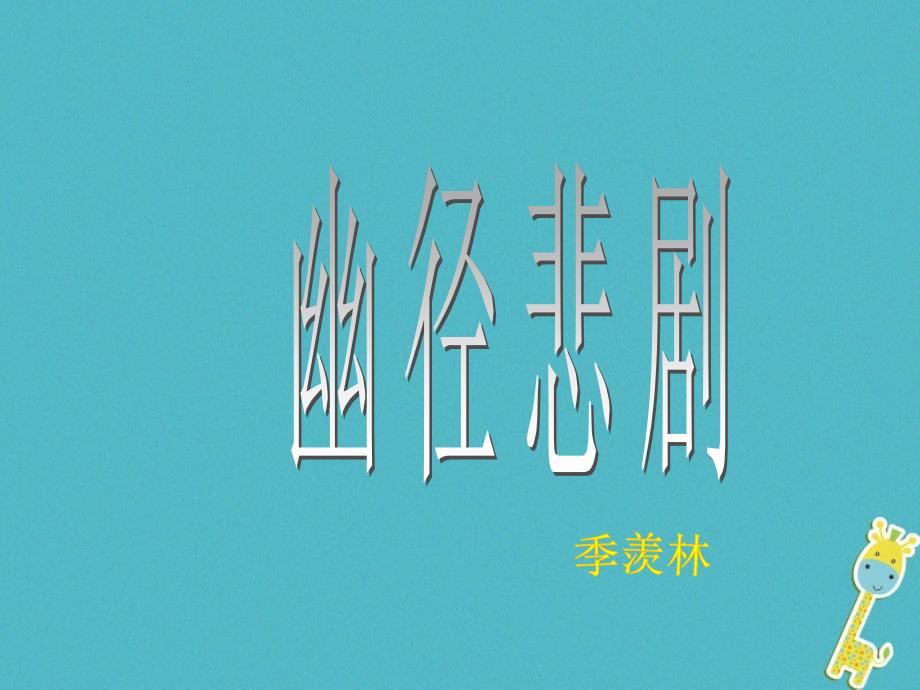 幽径悲剧

季羡林